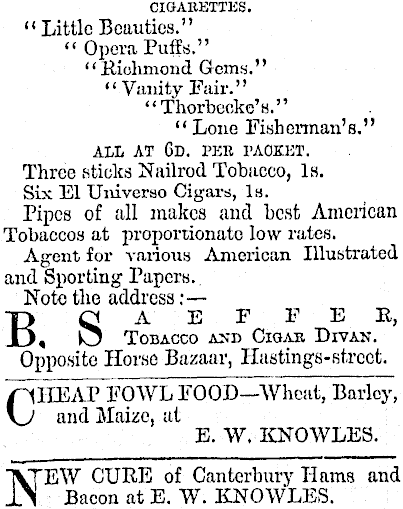 CIGARETTES.

"Little Beauties."
"Opera Puffs."
"Richmond Gems."
"Vanity Fair."
"Thorbecke's."
"Lone Fisherman's."

ALL AT 6D. PER PACKET.

Three sticks Nailrod Tobacco, 1s.

Six El Universo Cigars, 1s.

Pipes of all makes and best American Tobaccos at proportionate low rates.

Agent for various American Illustrated and Sporting Papers.

Note the address:—

B. SAEFFER,
TOBACCO AND CIGAR DIVAN.
Opposite Horse Bazaar, Hastings-street.

CHEAP FOWL FOOD—Wheat, Barley, and Maize, at
E. W. KNOWLES.

NEW CURE of Canterbury Hams and Bacon at E. W. KNOWLES.